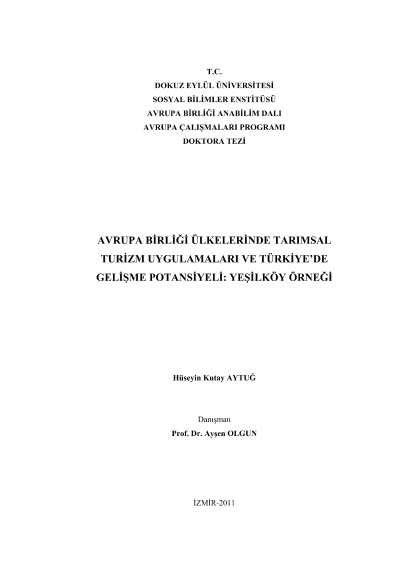 T.C.
DOKUZ EYLÜL ÜNİVERSİTESİ
SOSYAL BİLİMLER ENSTİTÜSÜ
AVRUPA BİRLİĞİ ANABİLİM DALI
AVRUPA ÇALIŞMALARI PROGRAMI
DOKTORA TEZİ

AVRUPA BİRLİĞİ ÜLKELERİNDE TARIMSAL TURİZM UYGULAMALARI VE TÜRKİYE'DE GELİŞME POTANSİYELİ: YEŞİLKÖY ÖRNEĞİ

Hüseyin Kutay AYTUĞ

Danışman
Prof. Dr. Ayşen OLGUN

İZMİR-2011